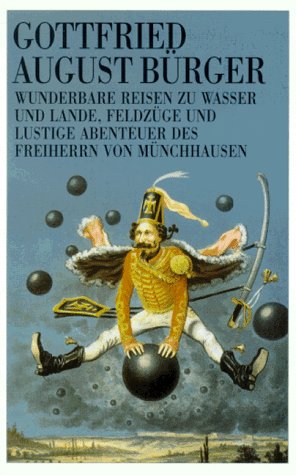 GOTTFRIED
AUGUST BÜRGER

WUNDERBARE REISEN ZU WASSER UND LANDE, FELDZÜGE UND LUSTIGE ABENTEUER DES FREIHERRN VON MÜNCHHAUSEN